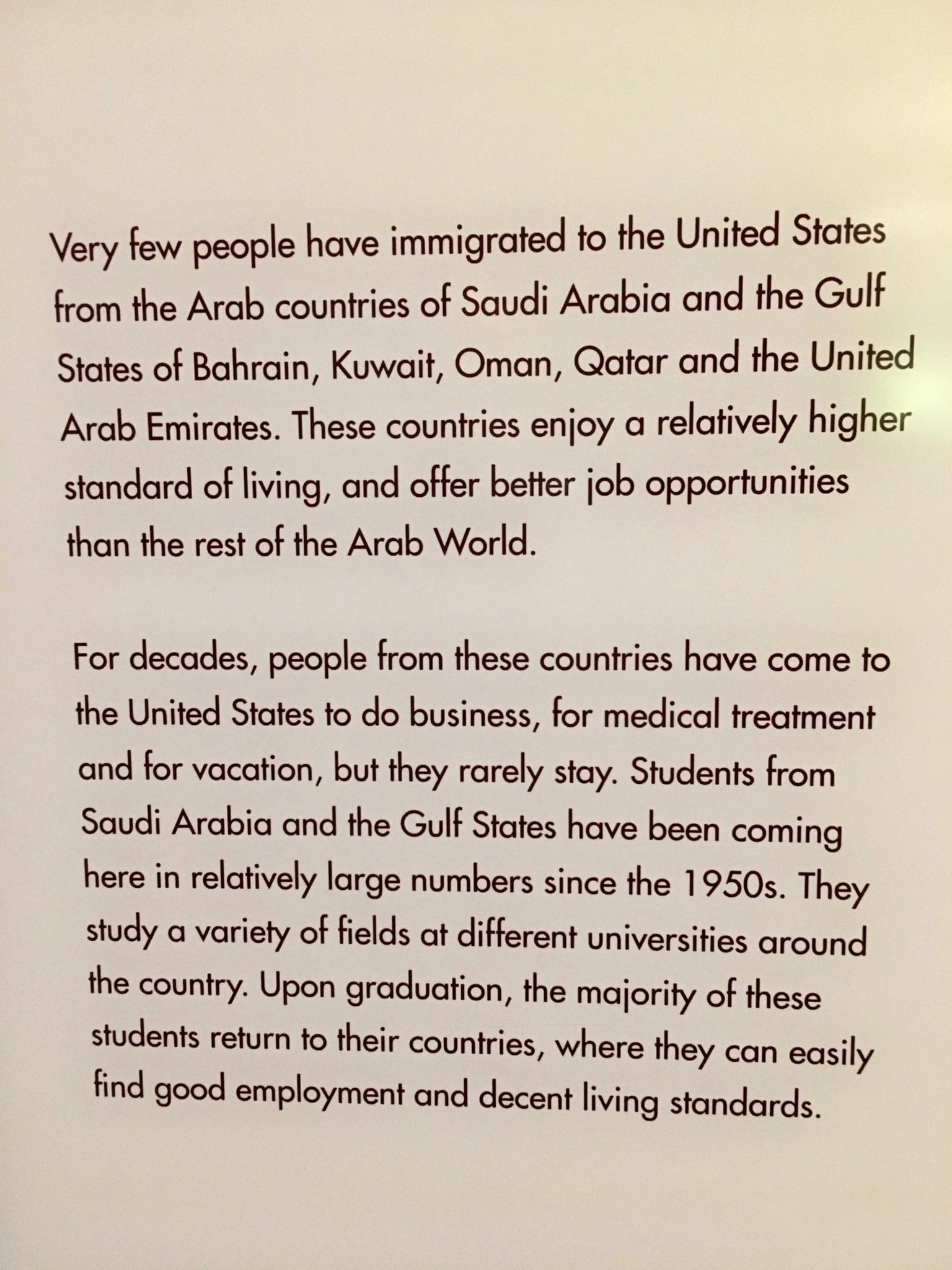 Very few people have immigrated to the United States from the Arab countries of Saudi Arabia and the Gulf States of Bahrain, Kuwait, Oman, Qatar and the United Arab Emirates. These countries enjoy a relatively higher standard of living, and offer better job opportunities than the rest of the Arab World.

For decades, people from these countries have come to the United States to do business, for medical treatment and for vacation, but they rarely stay. Students from Saudi Arabia and the Gulf States have been coming here in relatively large numbers since the 1950s. They study a variety of fields at different universities around the country. Upon graduation, the majority of these students return to their countries, where they can easily find good employment and decent living standards.